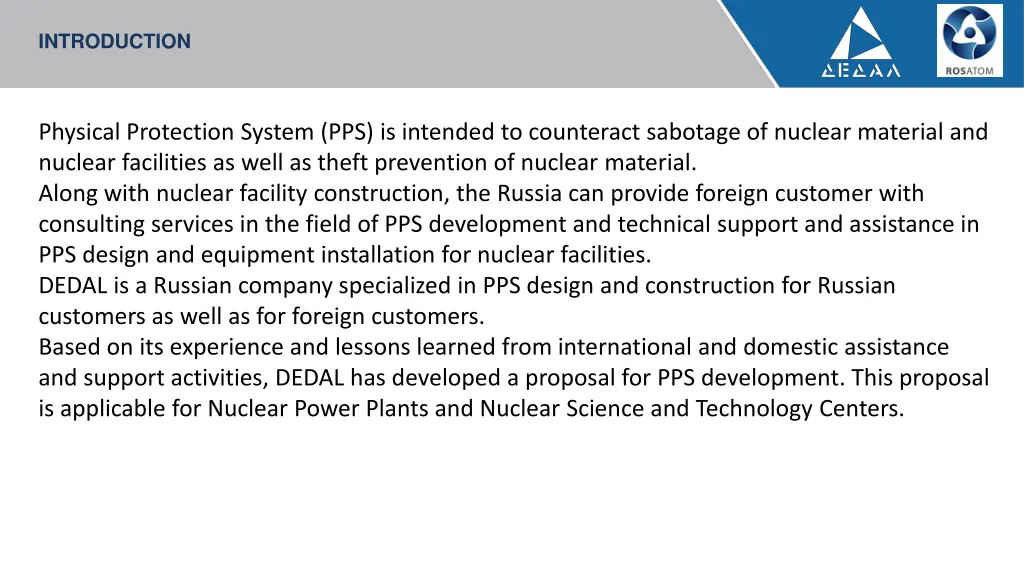 INTRODUCTION

ДЕДАЛ

ROSATOM

Physical Protection System (PPS) is intended to counteract sabotage of nuclear material and nuclear facilities as well as theft prevention of nuclear material.
Along with nuclear facility construction, the Russia can provide foreign customer with consulting services in the field of PPS development and technical support and assistance in PPS design and equipment installation for nuclear facilities.
DEDAL is a Russian company specialized in PPS design and construction for Russian customers as well as for foreign customers.
Based on its experience and lessons learned from international and domestic assistance and support activities, DEDAL has developed a proposal for PPS development. This proposal is applicable for Nuclear Power Plants and Nuclear Science and Technology Centers.